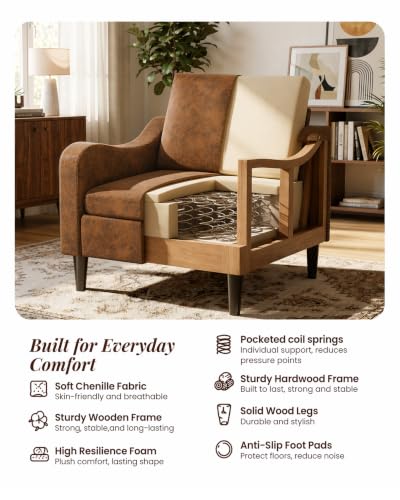 Built for Everyday Comfort

Soft Chenille Fabric
Skin-friendly and breathable

Sturdy Wooden Frame
Strong, stable,and long-lasting

High Resilience Foam
Plush comfort, lasting shape

Pocketed coil springs
Individual support, reduces pressure points

Sturdy Hardwood Frame
Built to last, strong and stable

Solid Wood Legs
Durable and stylish

Anti-Slip Foot Pads
Protect floors, reduce noise